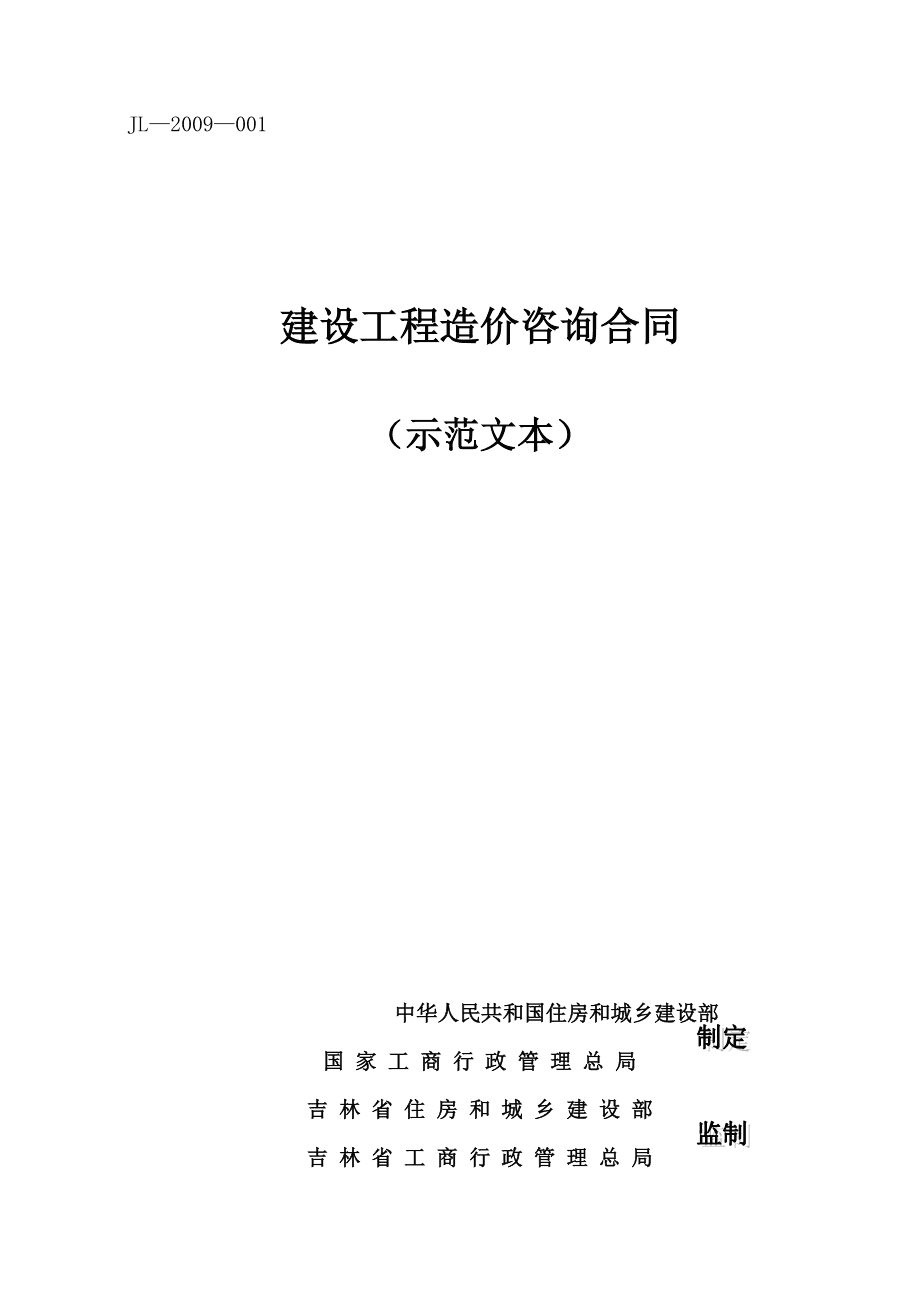 JL—2009—001

建设工程造价咨询合同

（示范文本）

中华人民共和国住房和城乡建设部
国家工商行政管理总局
制定

吉林省住房和城乡建设部
吉林省工商行政管理总局
监制